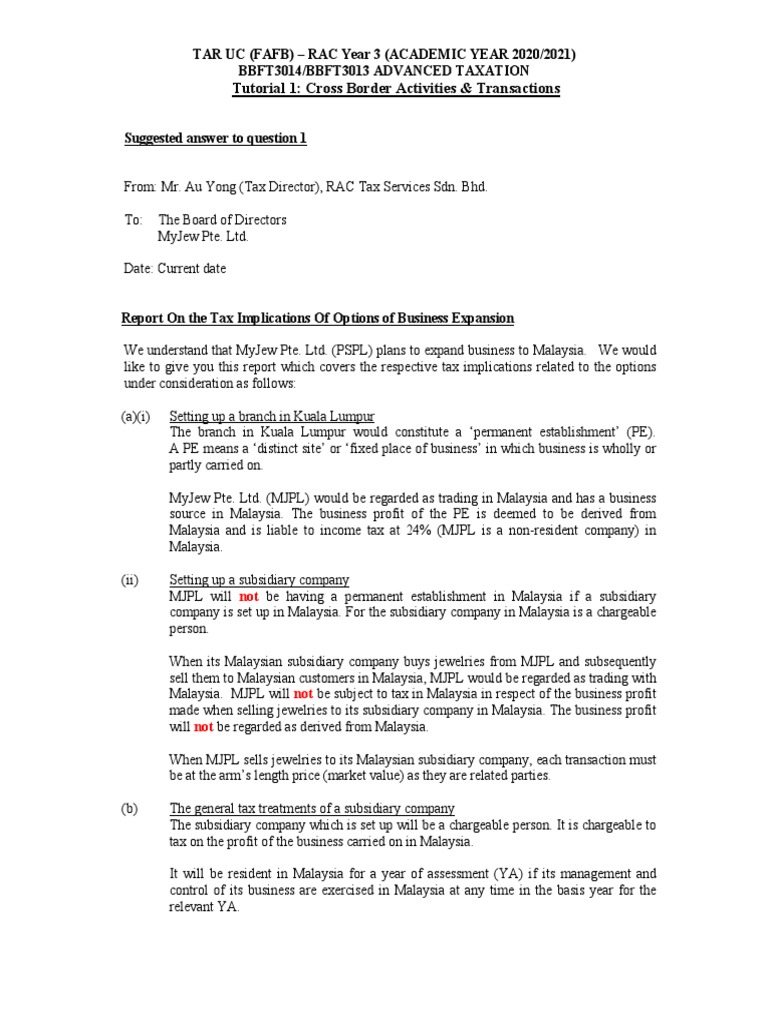 TAR UC (FAFB) – RAC Year 3 (ACADEMIC YEAR 2020/2021)
BBFT3014/BBFT3013 ADVANCED TAXATION
Tutorial 1: Cross Border Activities & Transactions

Suggested answer to question 1

From: Mr. Au Yong (Tax Director), RAC Tax Services Sdn. Bhd.

To: The Board of Directors
MyJew Pte. Ltd.

Date: Current date

Report On the Tax Implications Of Options of Business Expansion

We understand that MyJew Pte. Ltd. (PSPL) plans to expand business to Malaysia. We would like to give you this report which covers the respective tax implications related to the options under consideration as follows:

(a)(i) Setting up a branch in Kuala Lumpur
The branch in Kuala Lumpur would constitute a 'permanent establishment' (PE). A PE means a 'distinct site' or 'fixed place of business' in which business is wholly or partly carried on.

MyJew Pte. Ltd. (MJPL) would be regarded as trading in Malaysia and has a business source in Malaysia. The business profit of the PE is deemed to be derived from Malaysia and is liable to income tax at 24% (MJPL is a non-resident company) in Malaysia.

(ii) Setting up a subsidiary company
MJPL will not be having a permanent establishment in Malaysia if a subsidiary company is set up in Malaysia. For the subsidiary company in Malaysia is a chargeable person.

When its Malaysian subsidiary company buys jewelries from MJPL and subsequently sell them to Malaysian customers in Malaysia, MJPL would be regarded as trading with Malaysia. MJPL will not be subject to tax in Malaysia in respect of the business profit made when selling jewelries to its subsidiary company in Malaysia. The business profit will not be regarded as derived from Malaysia.

When MJPL sells jewelries to its Malaysian subsidiary company, each transaction must be at the arm's length price (market value) as they are related parties.

(b) The general tax treatments of a subsidiary company
The subsidiary company which is set up will be a chargeable person. It is chargeable to tax on the profit of the business carried on in Malaysia.

It will be resident in Malaysia for a year of assessment (YA) if its management and control of its business are exercised in Malaysia at any time in the basis year for the relevant YA.